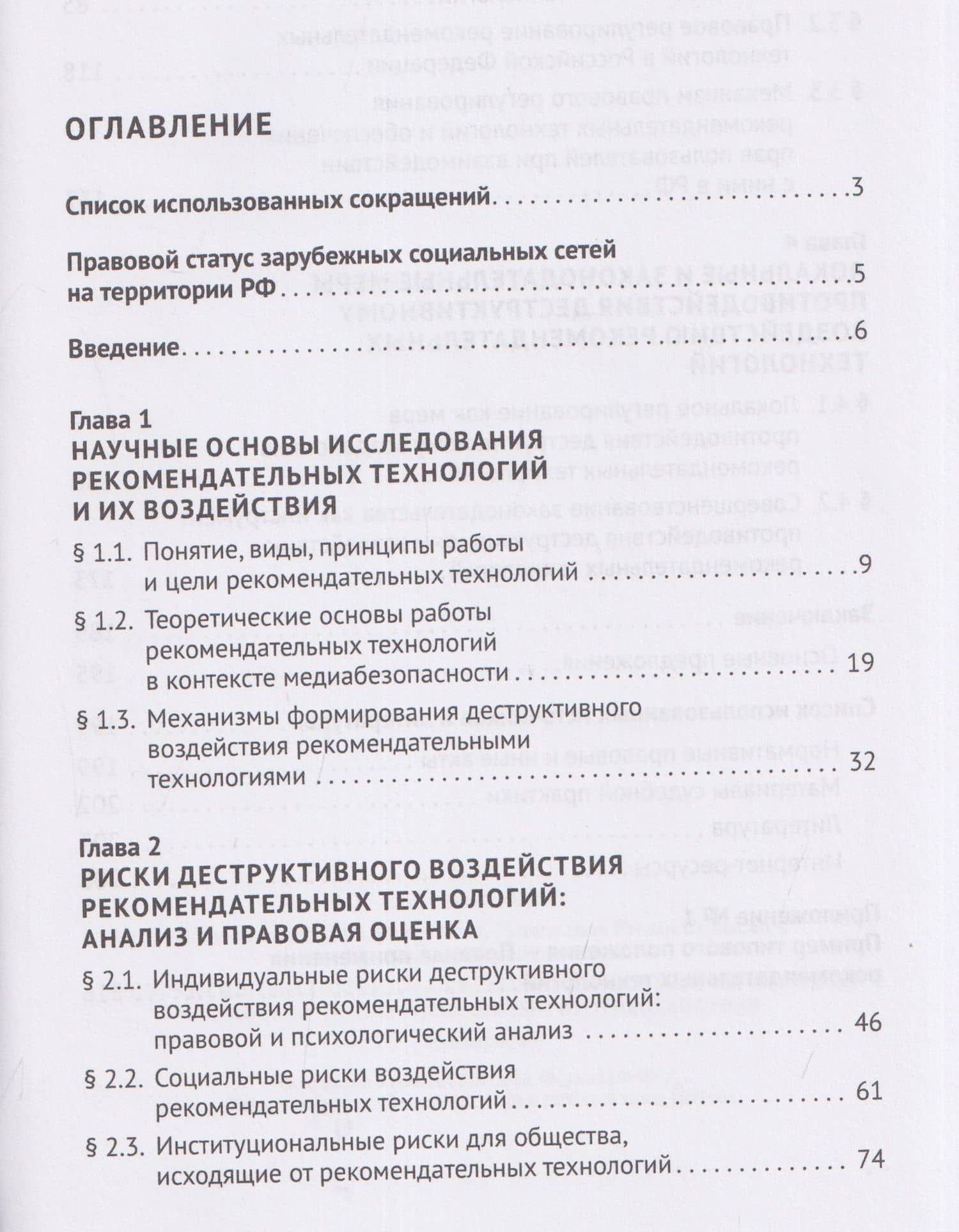 ОГЛАВЛЕНИЕ

Список использованных сокращений 3

Правовой статус зарубежных социальных сетей на территории РФ 5

Введение 6

Глава 1
НАУЧНЫЕ ОСНОВЫ ИССЛЕДОВАНИЯ РЕКОМЕНДАТЕЛЬНЫХ ТЕХНОЛОГИЙ И ИХ ВОЗДЕЙСТВИЯ

§ 1.1. Понятие, виды, принципы работы и цели рекомендательных технологий 9

§ 1.2. Теоретические основы работы рекомендательных технологий в контексте медиабезопасности 19

§ 1.3. Механизмы формирования деструктивного воздействия рекомендательными технологиями 32

Глава 2
РИСКИ ДЕСТРУКТИВНОГО ВОЗДЕЙСТВИЯ РЕКОМЕНДАТЕЛЬНЫХ ТЕХНОЛОГИЙ: АНАЛИЗ И ПРАВОВАЯ ОЦЕНКА

§ 2.1. Индивидуальные риски деструктивного воздействия рекомендательных технологий: правовой и психологический анализ 46

§ 2.2. Социальные риски воздействия рекомендательных технологий 61

§ 2.3. Институциональные риски для общества, исходящие от рекомендательных технологий 74